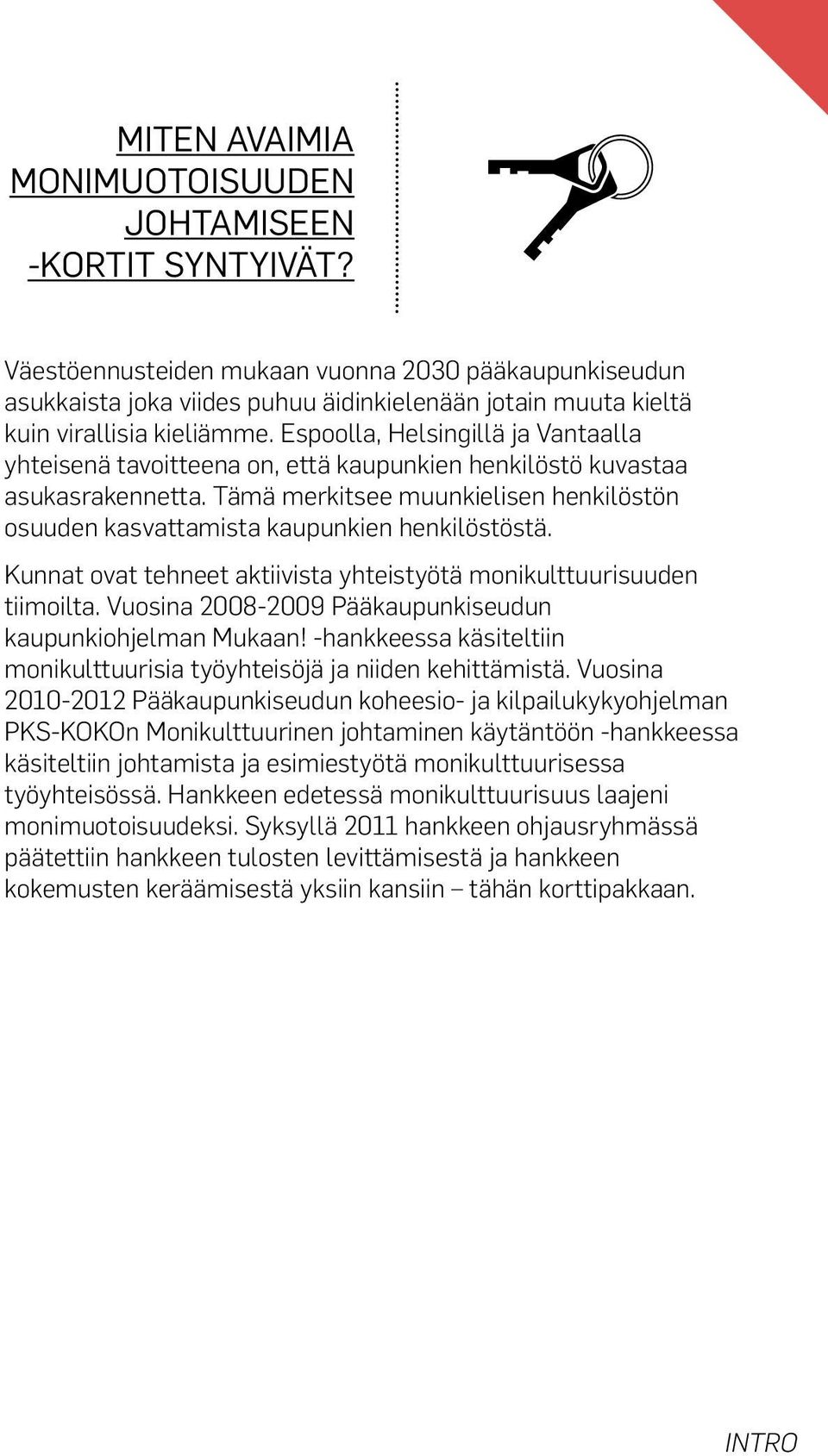 MITEN AVAIMIA MONIMUOTOISUUDEN JOHTAMISEEN -KORTIT SYNTYIVÄT?

Väestöennusteiden mukaan vuonna 2030 pääkaupunkiseudun asukkaista joka viides puhuu äidinkielenään jotain muuta kieltä kuin virallisia kieliämme. Espoolla, Helsingillä ja Vantaalla yhteisenä tavoitteena on, että kaupunkien henkilöstö kuvastaa asukasrakennetta. Tämä merkitsee muunkielisen henkilöstön osuuden kasvattamista kaupunkien henkilöstöstä.

Kunnat ovat tehneet aktiivista yhteistyötä monikulttuurisuuden tiimoilta. Vuosina 2008-2009 Pääkaupunkiseudun kaupunkiohjelman Mukaan! -hankkeessa käsiteltiin monikulttuurisia työyhteisöjä ja niiden kehittämistä. Vuosina 2010-2012 Pääkaupunkiseudun koheesio- ja kilpailukykyohjelman PKS-KOKOn Monikulttuurinen johtaminen käytäntöön -hankkeessa käsiteltiin johtamista ja esimiestyötä monikulttuurisessa työyhteisössä. Hankkeen edetessä monikulttuurisuus laajeni monimuotoisuudeksi. Syksyllä 2011 hankkeen ohjausryhmässä päätettiin hankkeen tulosten levittämisestä ja hankkeen kokemusten keräämisestä yksiin kansiin – tähän korttipakkaan.

INTRO